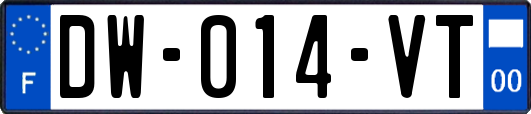 F
DW-014-VT
00